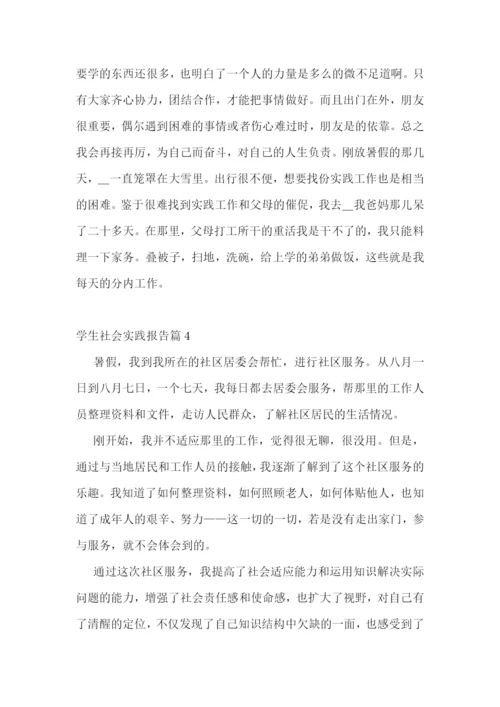 要学的东西还很多，也明白了一个人的力量是多么的微不足道啊。只有大家齐心协力，团结合作，才能把事情做好。而且出门在外，朋友很重要，偶尔遇到困难的事情或者伤心难过时，朋友是的依靠。总之我会再接再厉，为自己而奋斗，对自己的人生负责。刚放暑假的那几天，__一直笼罩在大雪里。出行很不便，想要找份实践工作也是相当的困难。鉴于很难找到实践工作和父母的催促，我去__我爸妈那儿呆了二十多天。在那里，父母打工所干的重活我是干不了的，我只能料理一下家务。叠被子，扫地，洗碗，给上学的弟弟做饭，这些就是我每天的分内工作。

学生社会实践报告篇 4

暑假，我到我所在的社区居委会帮忙，进行社区服务。从八月一日到八月七日，一个七天，我每日都去居委会服务，帮那里的工作人员整理资料和文件，走访人民群众，了解社区居民的生活情况。

刚开始，我并不适应那里的工作，觉得很无聊，很没用。但是，通过与当地居民和工作人员的接触，我逐渐了解到了这个社区服务的乐趣。我知道了如何整理资料，如何照顾老人，如何体贴他人，也知道了成年人的艰辛、努力——这一切的一切，若是没有走出家门，参与服务，就不会体会到的。

通过这次社区服务，我提高了社会适应能力和运用知识解决实际问题的能力，增强了社会责任感和使命感，也扩大了视野，对自己有了清醒的定位，不仅发现了自己知识结构中欠缺的一面，也感受到了